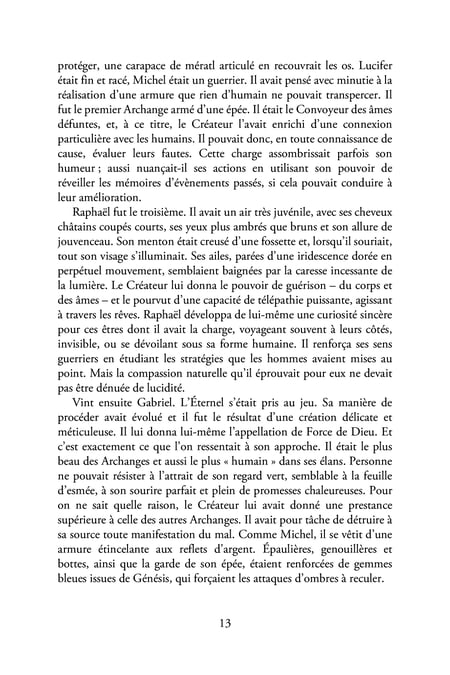 protéger, une carapace de mératl articulé en recouvrait les os. Lucifer était fin et racé, Michel était un guerrier. Il avait pensé avec minutie à la réalisation d'une armure que rien d'humain ne pouvait transpercer. Il fut le premier Archange armé d'une épée. Il était le Convoyeur des âmes défuntes, et, à ce titre, le Créateur l'avait enrichi d'une connexion particulière avec les humains. Il pouvait donc, en toute connaissance de cause, évaluer leurs fautes. Cette charge assombrissait parfois son humeur ; aussi nuançait-il ses actions en utilisant son pouvoir de réveiller les mémoires d'évènements passés, si cela pouvait conduire à leur amélioration.

Raphaël fut le troisième. Il avait un air très juvénile, avec ses cheveux châtains coupés courts, ses yeux plus ambrés que bruns et son allure de jouvenceau. Son menton était creusé d'une fossette et, lorsqu'il souriait, tout son visage s'illuminait. Ses ailes, parées d'une iridescence dorée en perpétuel mouvement, semblaient baignées par la caresse incessante de la lumière. Le Créateur lui donna le pouvoir de guérison – du corps et des âmes – et le pourvut d'une capacité de télépathie puissante, agissant à travers les rêves. Raphaël développa de lui-même une curiosité sincère pour ces êtres dont il avait la charge, voyageant souvent à leurs côtés, invisible, ou se dévoilant sous sa forme humaine. Il renforça ses sens guerriers en étudiant les stratégies que les hommes avaient mises au point. Mais la compassion naturelle qu'il éprouvait pour eux ne devait pas être dénuée de lucidité.

Vint ensuite Gabriel. L'Éternel s'était pris au jeu. Sa manière de procéder avait évolué et il fut le résultat d'une création délicate et méticuleuse. Il lui donna lui-même l'appellation de Force de Dieu. Et c'est exactement ce que l'on ressentait à son approche. Il était le plus beau des Archanges et aussi le plus « humain » dans ses élans. Personne ne pouvait résister à l'attrait de son regard vert, semblable à la feuille d'esmée, à son sourire parfait et plein de promesses chaleureuses. Pour on ne sait quelle raison, le Créateur lui avait donné une prestance supérieure à celle des autres Archanges. Il avait pour tâche de détruire à sa source toute manifestation du mal. Comme Michel, il se vêtit d'une armure étincelante aux reflets d'argent. Épaulières, genouillères et bottes, ainsi que la garde de son épée, étaient renforcées de gemmes bleues issues de Génésis, qui forçaient les attaques d'ombres à reculer.

13